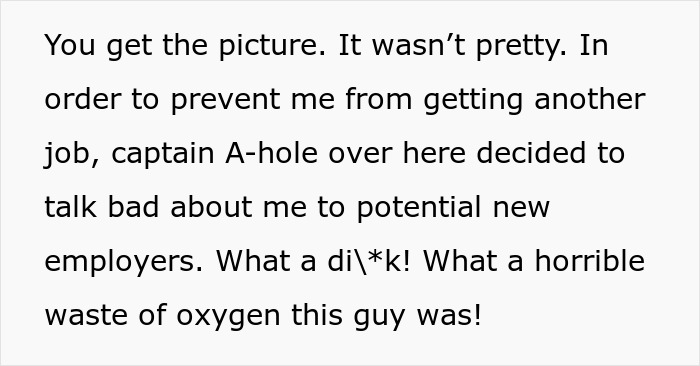 You get the picture. It wasn’t pretty. In order to prevent me from getting another job, captain A-hole over here decided to talk bad about me to potential new employers. What a di\*k! What a horrible waste of oxygen this guy was!